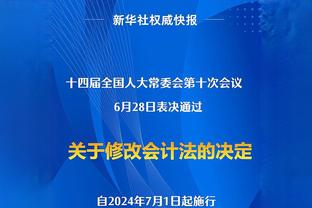 新华社权威快报

十四届全国人大常委会第十次会议
6月28日表决通过

关于修改会计法的决定

自2024年7月1日起施行